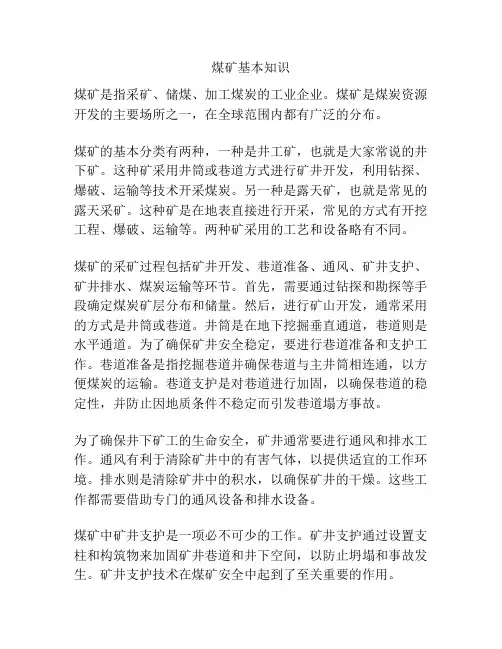 煤矿基本知识

煤矿是指采矿、储煤、加工煤炭的工业企业。煤矿是煤炭资源开发的主要场所之一，在全球范围内都有广泛的分布。

煤矿的基本分类有两种，一种是井工矿，也就是大家常说的井下矿。这种矿采用井筒或巷道方式进行矿井开发，利用钻探、爆破、运输等技术开采煤炭。另一种是露天矿，也就是常见的露天采矿。这种矿是在地表直接进行开采，常见的方式有开挖工程、爆破、运输等。两种矿采用的工艺和设备略有不同。

煤矿的采矿过程包括矿井开发、巷道准备、通风、矿井支护、矿井排水、煤炭运输等环节。首先，需要通过钻探和勘探等手段确定煤炭矿层分布和储量。然后，进行矿山开发，通常采用的方式是井筒或巷道。井筒是在地下挖掘垂直通道，巷道则是水平通道。为了确保矿井安全稳定，要进行巷道准备和支护工作。巷道准备是指挖掘巷道并确保巷道与主井筒相连通，以方便煤炭的运输。巷道支护是对巷道进行加固，以确保巷道的稳定性，并防止因地质条件不稳定而引发巷道塌方事故。

为了确保井下矿工的生命安全，矿井通常要进行通风和排水工作。通风有利于清除矿井中的有害气体，以提供适宜的工作环境。排水则是清除矿井中的积水，以确保矿井的干燥。这些工作都需要借助专门的通风设备和排水设备。

煤矿中矿井支护是一项必不可少的工作。矿井支护通过设置支柱和构筑物来加固矿井巷道和井下空间，以防止坍塌和事故发生。矿井支护技术在煤矿安全中起到了至关重要的作用。